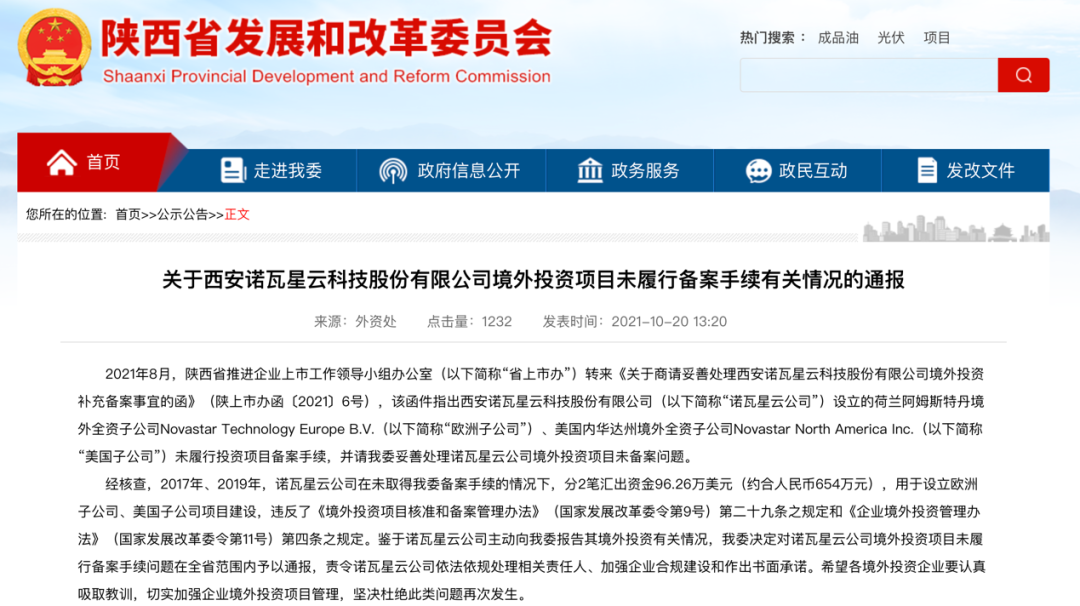 陕西省发展和改革委员会
Shaanxi Provincial Development and Reform Commission

热门搜索： 成品油 光伏 项目

首页 走进我委 政府信息公开 政务服务 政民互动 发改文件

您所在的位置： 首页>>公示公告>>正文

关于西安诺瓦星云科技股份有限公司境外投资项目未履行备案手续有关情况的通报

来源：外资处 点击量：1232 发表时间：2021-10-20 13:20

2021年8月，陕西省推进企业上市工作领导小组办公室（以下简称“省上市办”）转来《关于商请妥善处理西安诺瓦星云科技股份有限公司境外投资补充备案事宜的函》（陕上市办函〔2021〕6号），该函件指出西安诺瓦星云科技股份有限公司（以下简称“诺瓦星云公司”）设立的荷兰阿姆斯特丹境外全资子公司Novastar Technology Europe B.V.（以下简称“欧洲子公司”）、美国内华达州境外全资子公司Novastar North America Inc.（以下简称“美国子公司”）未履行投资项目备案手续，并请我委妥善处理诺瓦星云公司境外投资项目未备案问题。

经核查，2017年、2019年，诺瓦星云公司在未取得我委备案手续的情况下，分2笔汇出资金96.26万美元（约合人民币654万元），用于设立欧洲子公司、美国子公司项目建设，违反了《境外投资项目核准和备案管理办法》（国家发展改革委令第9号）第二十九条之规定和《企业境外投资管理办法》（国家发展改革委令第11号）第四条之规定。鉴于诺瓦星云公司主动向我委报告其境外投资有关情况，我委决定对诺瓦星云公司境外投资项目未履行备案手续问题在全省范围内予以通报，责令诺瓦星云公司依法依规处理相关责任人、加强企业合规建设和作出书面承诺。希望各境外投资企业要认真吸取教训，切实加强企业境外投资项目管理，坚决杜绝此类问题再次发生。